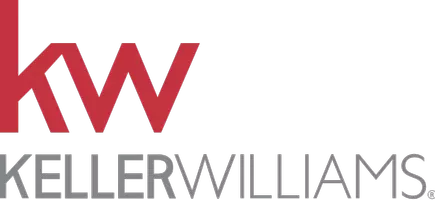 kw
KELLERWILLIAMS®